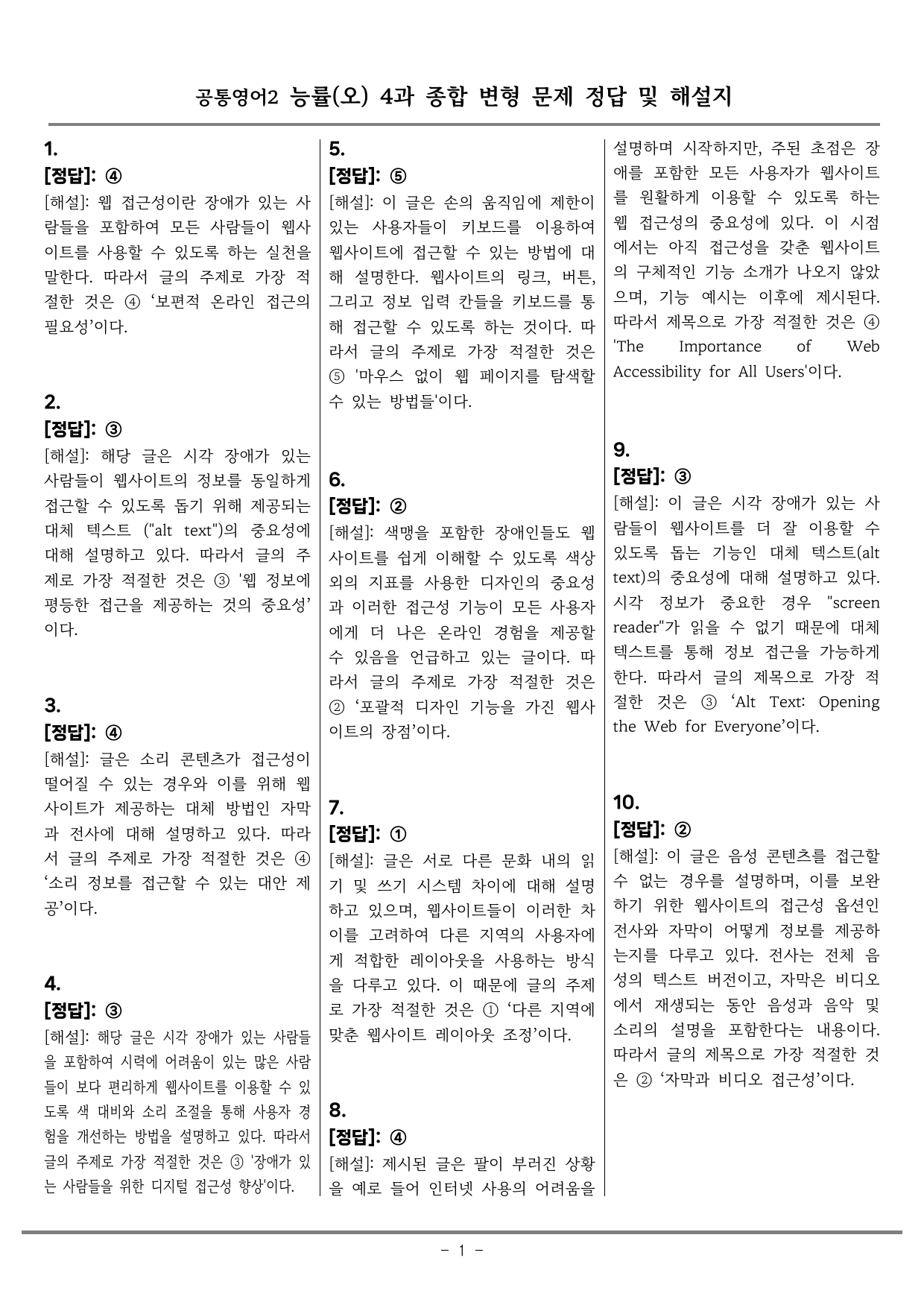 공통영어2 능률(오) 4과 종합 변형 문제 정답 및 해설지

1.

[정답]: ④

[해설]: 웹 접근성이란 장애가 있는 사람들을 포함하여 모든 사람들이 웹사이트를 사용할 수 있도록 하는 실천을 말한다. 따라서 글의 주제로 가장 적절한 것은 ④ '보편적 온라인 접근의 필요성'이다.

2.

[정답]: ③

[해설]: 해당 글은 시각 장애가 있는 사람들이 웹사이트의 정보를 동일하게 접근할 수 있도록 돕기 위해 제공되는 대체 텍스트 ("alt text")의 중요성에 대해 설명하고 있다. 따라서 글의 주제로 가장 적절한 것은 ③ '웹 정보에 평등한 접근을 제공하는 것의 중요성'이다.

3.

[정답]: ④

[해설]: 글은 소리 콘텐츠가 접근성이 떨어질 수 있는 경우와 이를 위해 웹사이트가 제공하는 대체 방법인 자막과 전사에 대해 설명하고 있다. 따라서 글의 주제로 가장 적절한 것은 ④ '소리 정보를 접근할 수 있는 대안 제공'이다.

4.

[정답]: ③

[해설]: 해당 글은 시각 장애가 있는 사람들을 포함하여 시력에 어려움이 있는 많은 사람들이 보다 편리하게 웹사이트를 이용할 수 있도록 색 대비와 소리 조절을 통해 사용자 경험을 개선하는 방법을 설명하고 있다. 따라서 글의 주제로 가장 적절한 것은 ③ '장애가 있는 사람들을 위한 디지털 접근성 향상'이다.

5.

[정답]: ⑤

[해설]: 이 글은 손의 움직임에 제한이 있는 사용자들이 키보드를 이용하여 웹사이트에 접근할 수 있는 방법에 대해 설명한다. 웹사이트의 링크, 버튼, 그리고 정보 입력 칸들을 키보드를 통해 접근할 수 있도록 하는 것이다. 따라서 글의 주제로 가장 적절한 것은 ⑤ '마우스 없이 웹 페이지를 탐색할 수 있는 방법들'이다.

6.

[정답]: ②

[해설]: 색맹을 포함한 장애인들도 웹사이트를 쉽게 이해할 수 있도록 색상 외의 지표를 사용한 디자인의 중요성과 이러한 접근성 기능이 모든 사용자에게 더 나은 온라인 경험을 제공할 수 있음을 언급하고 있는 글이다. 따라서 글의 주제로 가장 적절한 것은 ② '포괄적 디자인 기능을 가진 웹사이트의 장점'이다.

7.

[정답]: ①

[해설]: 글은 서로 다른 문화 내의 읽기 및 쓰기 시스템 차이에 대해 설명하고 있으며, 웹사이트들이 이러한 차이를 고려하여 다른 지역의 사용자에게 적합한 레이아웃을 사용하는 방식을 다루고 있다. 이 때문에 글의 주제로 가장 적절한 것은 ① '다른 지역에 맞춘 웹사이트 레이아웃 조정'이다.

8.

[정답]: ④

[해설]: 제시된 글은 팔이 부러진 상황을 예로 들어 인터넷 사용의 어려움을 설명하며 시작하지만, 주된 초점은 장애를 포함한 모든 사용자가 웹사이트를 원활하게 이용할 수 있도록 하는 웹 접근성의 중요성에 있다. 이 시점에서는 아직 접근성을 갖춘 웹사이트의 구체적인 기능 소개가 나오지 않았으며, 기능 예시는 이후에 제시된다. 따라서 제목으로 가장 적절한 것은 ④ 'The Importance of Web Accessibility for All Users'이다.

9.

[정답]: ③

[해설]: 이 글은 시각 장애가 있는 사람들이 웹사이트를 더 잘 이용할 수 있도록 돕는 기능인 대체 텍스트(alt text)의 중요성에 대해 설명하고 있다. 시각 정보가 중요한 경우 "screen reader"가 읽을 수 없기 때문에 대체 텍스트를 통해 정보 접근을 가능하게 한다. 따라서 글의 제목으로 가장 적절한 것은 ③ 'Alt Text: Opening the Web for Everyone'이다.

10.

[정답]: ②

[해설]: 이 글은 음성 콘텐츠를 접근할 수 없는 경우를 설명하며, 이를 보완하기 위한 웹사이트의 접근성 옵션인 전사와 자막이 어떻게 정보를 제공하는지를 다루고 있다. 전사는 전체 음성의 텍스트 버전이고, 자막은 비디오에서 재생되는 동안 음성과 음악 및 소리의 설명을 포함한다는 내용이다. 따라서 글의 제목으로 가장 적절한 것은 ② '자막과 비디오 접근성'이다.

- 1 -